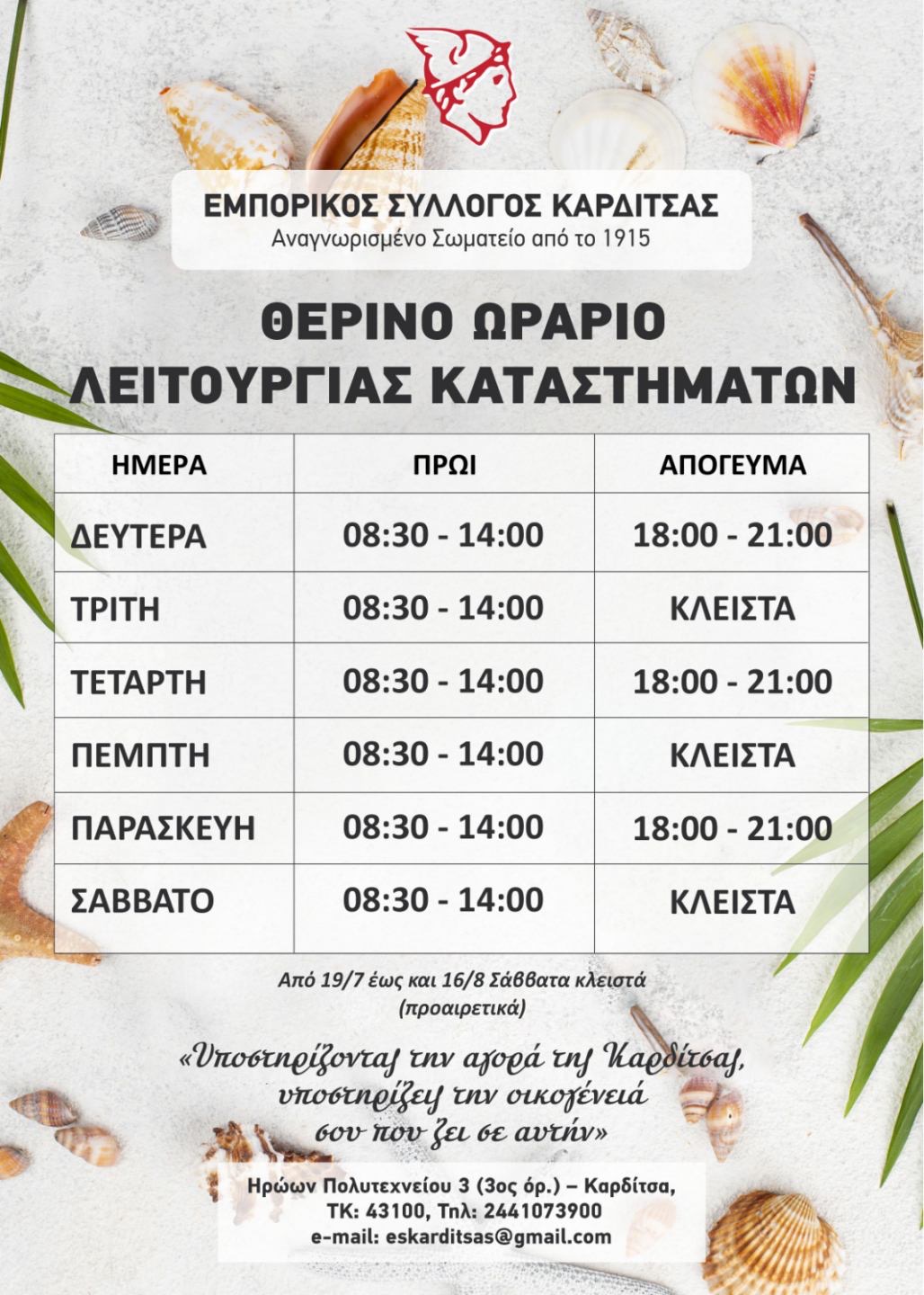 ΕΜΠΟΡΙΚΟΣ ΣΥΛΛΟΓΟΣ ΚΑΡΔΙΤΣΑΣ
Αναγνωρισμένο Σωματείο από το 1915

ΘΕΡΙΝΟ ΩΡΑΡΙΟ
ΛΕΙΤΟΥΡΓΙΑΣ ΚΑΤΑΣΤΗΜΑΤΩΝ

| ΗΜΕΡΑ | ΠΡΩΙ | ΑΠΟΓΕΥΜΑ |
|---|---|---|
| ΔΕΥΤΕΡΑ | 08:30 - 14:00 | 18:00 - 21:00 |
| ΤΡΙΤΗ | 08:30 - 14:00 | ΚΛΕΙΣΤΑ |
| ΤΕΤΑΡΤΗ | 08:30 - 14:00 | 18:00 - 21:00 |
| ΠΕΜΠΤΗ | 08:30 - 14:00 | ΚΛΕΙΣΤΑ |
| ΠΑΡΑΣΚΕΥΗ | 08:30 - 14:00 | 18:00 - 21:00 |
| ΣΑΒΒΑΤΟ | 08:30 - 14:00 | ΚΛΕΙΣΤΑ |

Από 19/7 έως και 16/8 Σάββατα κλειστά
(προαιρετικά)

«Υποστηρίζοντας την αγορά της Καρδίτσας,
υποστηρίζεις την οικογένειά
σου που ζει σε αυτήν»

Ηρώων Πολυτεχνείου 3 (3ος όρ.) – Καρδίτσα,
ΤΚ: 43100, Τηλ: 2441073900
e-mail: eskarditsas@gmail.com